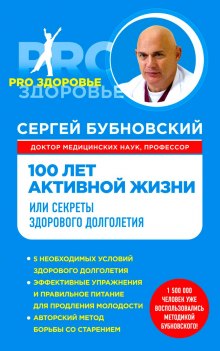 PRO
PRO ЗДОРОВЬЕ
ЗДОРОВЬЕ

СЕРГЕЙ БУБНОВСКИЙ

ДОКТОР МЕДИЦИНСКИХ НАУК, ПРОФЕССОР

100 ЛЕТ АКТИВНОЙ ЖИЗНИ

ИЛИ СЕКРЕТЫ ЗДОРОВОГО ДОЛГОЛЕТИЯ

• 5 НЕОБХОДИМЫХ УСЛОВИЙ ЗДОРОВОГО ДОЛГОЛЕТИЯ
• ЭФФЕКТИВНЫЕ УПРАЖНЕНИЯ И ПРАВИЛЬНОЕ ПИТАНИЕ ДЛЯ ПРОДЛЕНИЯ МОЛОДОСТИ
• АВТОРСКИЙ МЕТОД БОРЬБЫ СО СТАРЕНИЕМ

1 500 000 ЧЕЛОВЕК УЖЕ ВОСПОЛЬЗОВАЛИСЬ МЕТОДИКОЙ БУБНОВСКОГО!